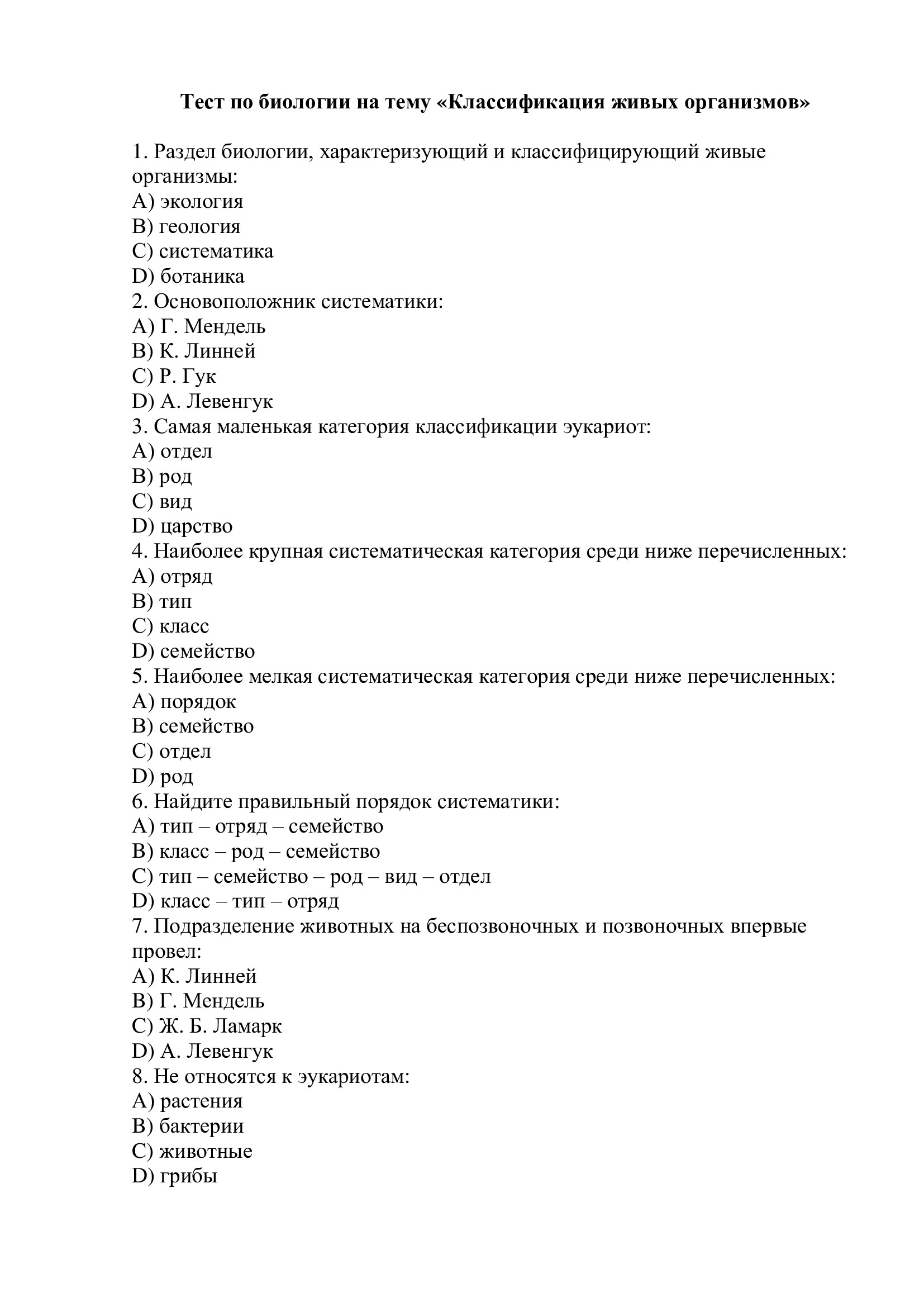 Тест по биологии на тему «Классификация живых организмов»

1. Раздел биологии, характеризующий и классифицирующий живые организмы:
A) экология
B) геология
C) систематика
D) ботаника
2. Основоположник систематики:
A) Г. Мендель
B) К. Линней
C) Р. Гук
D) А. Левенгук
3. Самая маленькая категория классификации эукариот:
A) отдел
B) род
C) вид
D) царство
4. Наиболее крупная систематическая категория среди ниже перечисленных:
A) отряд
B) тип
C) класс
D) семейство
5. Наиболее мелкая систематическая категория среди ниже перечисленных:
A) порядок
B) семейство
C) отдел
D) род
6. Найдите правильный порядок систематики:
A) тип – отряд – семейство
B) класс – род – семейство
C) тип – семейство – род – вид – отдел
D) класс – тип – отряд
7. Подразделение животных на беспозвоночных и позвоночных впервые провел:
A) К. Линней
B) Г. Мендель
C) Ж. Б. Ламарк
D) А. Левенгук
8. Не относятся к эукариотам:
A) растения
B) бактерии
C) животные
D) грибы